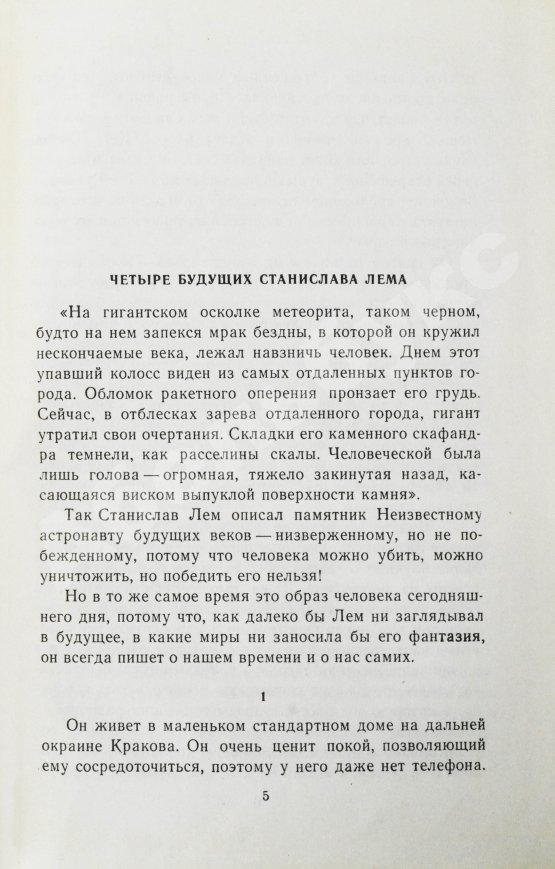 ЧЕТЫРЕ БУДУЩИХ СТАНИСЛАВА ЛЕМА

«На гигантском осколке метеорита, таком черном, будто на нем запекся мрак бездны, в которой он кружил нескончаемые века, лежал навзничь человек. Днем этот упавший колосс виден из самых отдаленных пунктов города. Обломок ракетного оперения пронзает его грудь. Сейчас, в отблесках зарева отдаленного города, гигант утратил свои очертания. Складки его каменного скафандра темнели, как расселины скалы. Человеческой была лишь голова — огромная, тяжело закинутая назад, касающаяся виском выпуклой поверхности камня».

Так Станислав Лем описал памятник Неизвестному астронавту будущих веков — низверженному, но не побежденному, потому что человека можно убить, можно уничтожить, но победить его нельзя!

Но в то же самое время это образ человека сегодняшнего дня, потому что, как далеко бы Лем ни заглядывал в будущее, в какие миры ни заносила бы его фантазия, он всегда пишет о нашем времени и о нас самих.

1

Он живет в маленьком стандартном доме на дальней окраине Кракова. Он очень ценит покой, позволяющий ему сосредоточиться, поэтому у него даже нет телефона.

5